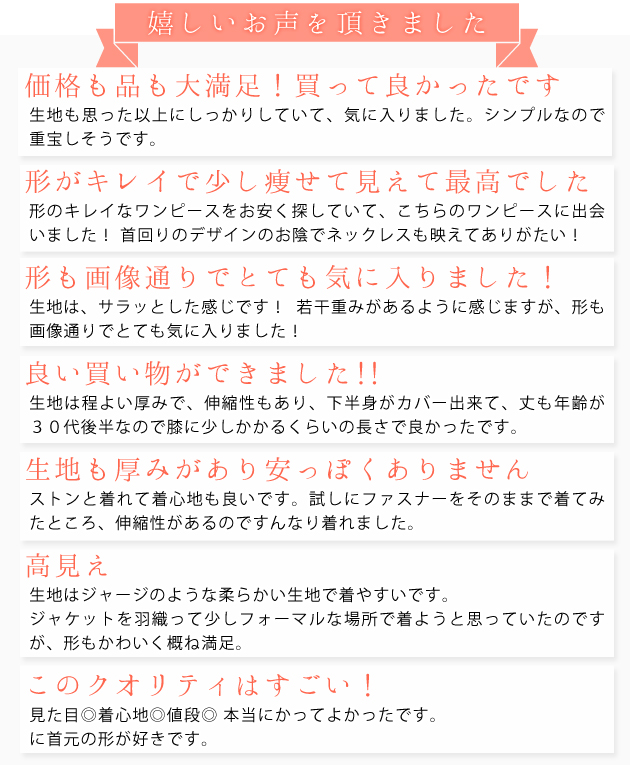 嬉しいお声を頂きました

価格も品も大満足！買って良かったです
生地も思った以上にしっかりしていて、気に入りました。シンプルなので重宝しそうです。

形がキレイで少し痩せて見えて最高でした
形のキレイなワンピースをお安く探していて、こちらのワンピースに出会いました！ 首回りのデザインのお陰でネックレスも映えてありがたい！

形も画像通りでとても気に入りました！
生地は、サラッとした感じです！ 若干重みがあるように感じますが、形も画像通りでとても気に入りました！

良い買い物ができました!!
生地は程よい厚みで、伸縮性もあり、下半身がカバー出来て、丈も年齢が３０代後半なので膝に少しかかるくらいの長さで良かったです。

生地も厚みがあり安っぽくありません
ストンと着れて着心地も良いです。試しにファスナーをそのままで着てみたところ、伸縮性があるのですんなり着れました。

高見え
生地はジャージのような柔らかい生地で着やすいです。
ジャケットを羽織って少しフォーマルな場所で着ようと思っていたのですが、形もかわいく概ね満足。

このクオリティはすごい！
見た目◎着心地◎値段◎ 本当にかってよかったです。
に首元の形が好きです。